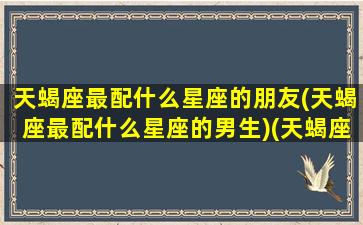 天蝎座最配什么星座的朋友(天蝎座最配什么星座的男生)(天蝎座